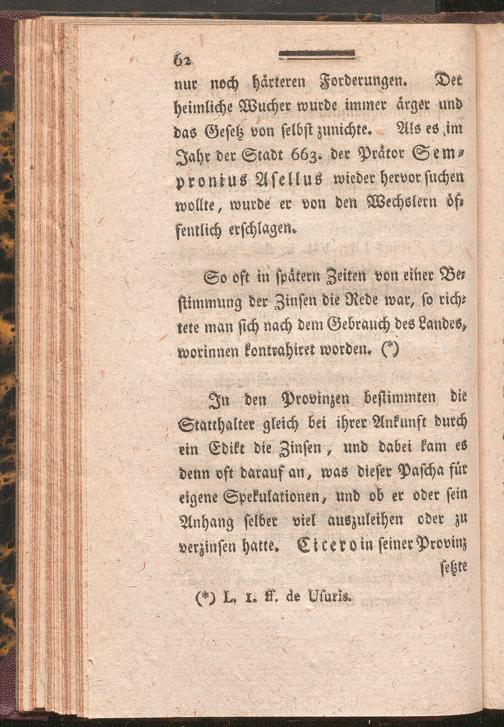 62

nur noch härteren Forderungen. Der heimliche Wucher wurde immer ärger und das Gesetz von selbst zunichte. Als es im Jahr der Stadt 663. der Prätor Sempronius Asellus wieder hervor suchen wollte, wurde er von den Wechslern öffentlich erschlagen.

So oft in spätern Zeiten von einer Bestimmung der Zinsen die Rede war, so richtete man sich nach dem Gebrauch des Landes, worinnen kontrahiret worden. (*)

In den Provinzen bestimmten die Statthalter gleich bei ihrer Ankunft durch ein Edikt die Zinsen, und dabei kam es denn oft darauf an, was dieser Pascha für eigene Spekulationen, und ob er oder sein Anhang selber viel auszuleihen oder zu verzinsen hatte. Cicero in seiner Provinz setzte

(*) L. 1. ff. de Usuris.